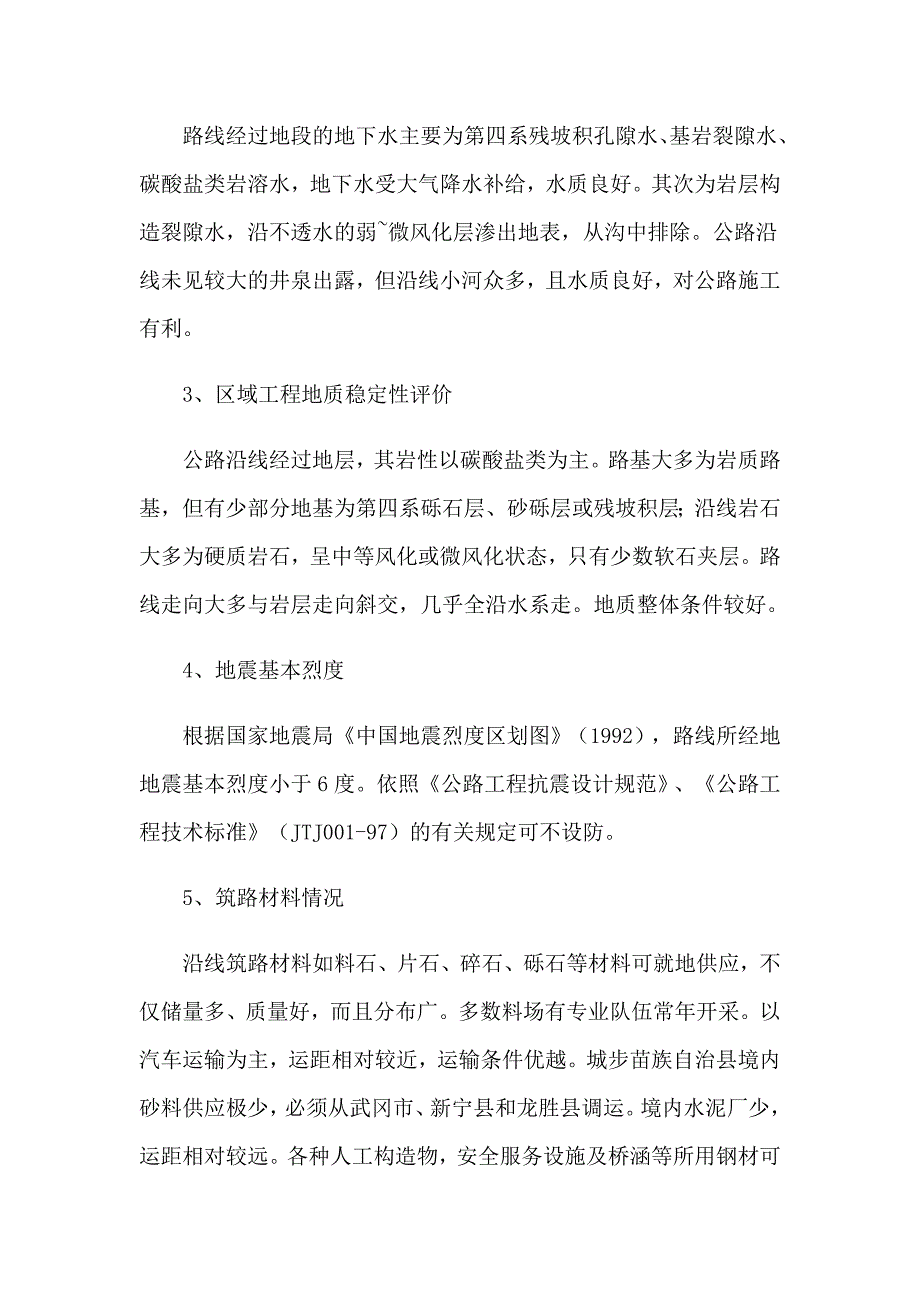 路线经过地段的地下水主要为第四系残坡积孔隙水、基岩裂隙水、碳酸盐类岩溶水，地下水受大气降水补给，水质良好。其次为岩层构造裂隙水，沿不透水的弱~微风化层渗出地表，从沟中排除。公路沿线未见较大的井泉出露，但沿线小河众多，且水质良好，对公路施工有利。

3、区域工程地质稳定性评价

公路沿线经过地层，其岩性以碳酸盐类为主。路基大多为岩质路基，但有少部分地基为第四系砾石层、砂砾层或残坡积层;沿线岩石大多为硬质岩石，呈中等风化或微风化状态，只有少数软石夹层。路线走向大多与岩层走向斜交，几乎全沿水系走。地质整体条件较好。

4、地震基本烈度

根据国家地震局《中国地震烈度区划图》（1992），路线所经地地震基本烈度小于6度。依照《公路工程抗震设计规范》、《公路工程技术标准》（JTJ001-97）的有关规定可不设防。

5、筑路材料情况

沿线筑路材料如料石、片石、碎石、砾石等材料可就地供应，不仅储量多、质量好，而且分布广。多数料场有专业队伍常年开采。以汽车运输为主，运距相对较近，运输条件优越。城步苗族自治县境内砂料供应极少，必须从武冈市、新宁县和龙胜县调运。境内水泥厂少，运距相对较远。各种人工构造物，安全服务设施及桥涵等所用钢材可